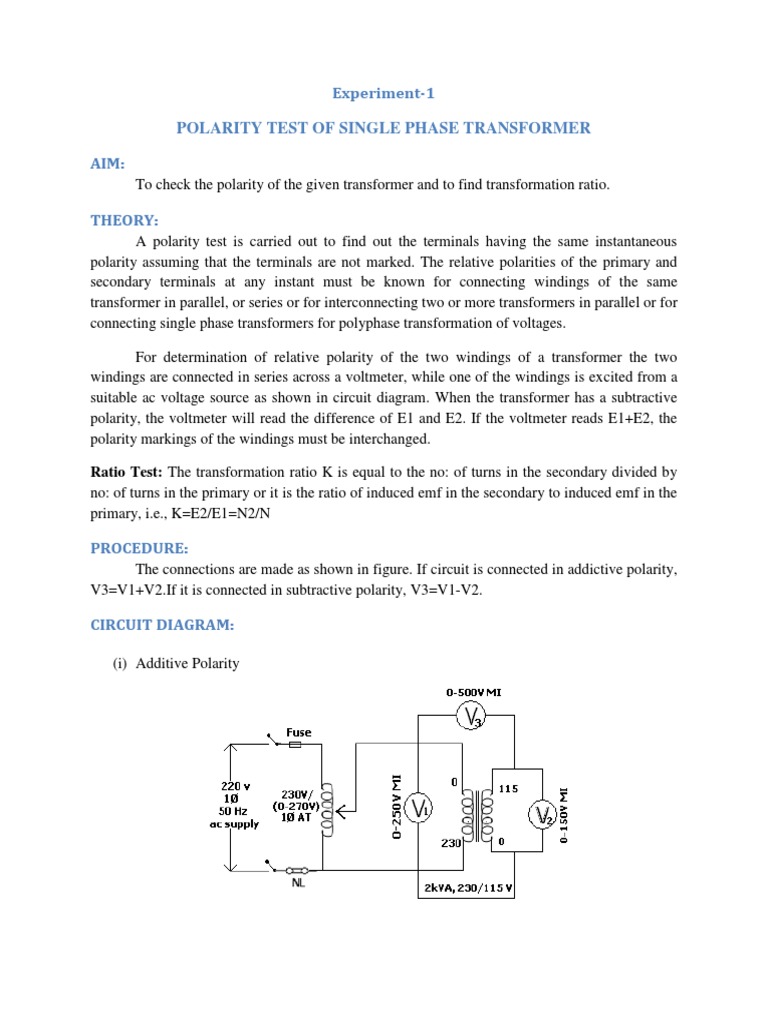 Experiment-1

POLARITY TEST OF SINGLE PHASE TRANSFORMER

AIM:

To check the polarity of the given transformer and to find transformation ratio.

THEORY:

A polarity test is carried out to find out the terminals having the same instantaneous polarity assuming that the terminals are not marked. The relative polarities of the primary and secondary terminals at any instant must be known for connecting windings of the same transformer in parallel, or series or for interconnecting two or more transformers in parallel or for connecting single phase transformers for polyphase transformation of voltages.

For determination of relative polarity of the two windings of a transformer the two windings are connected in series across a voltmeter, while one of the windings is excited from a suitable ac voltage source as shown in circuit diagram. When the transformer has a subtractive polarity, the voltmeter will read the difference of E1 and E2. If the voltmeter reads E1+E2, the polarity markings of the windings must be interchanged.

Ratio Test: The transformation ratio K is equal to the no: of turns in the secondary divided by no: of turns in the primary or it is the ratio of induced emf in the secondary to induced emf in the primary, i.e., K=E2/E1=N2/N

PROCEDURE:

The connections are made as shown in figure. If circuit is connected in addictive polarity, V3=V1+V2.If it is connected in subtractive polarity, V3=V1-V2.

CIRCUIT DIAGRAM:

(i) Additive Polarity

0-500V MI
$V_3$
Fuse
220 V
1Ø
50 Hz
ac supply
230V/
(0-270V)
1Ø AT
0-250V MI
$V_1$
0
230
115
0
$V_2$
0-150V MI
NL
2kVA, 230/115 V